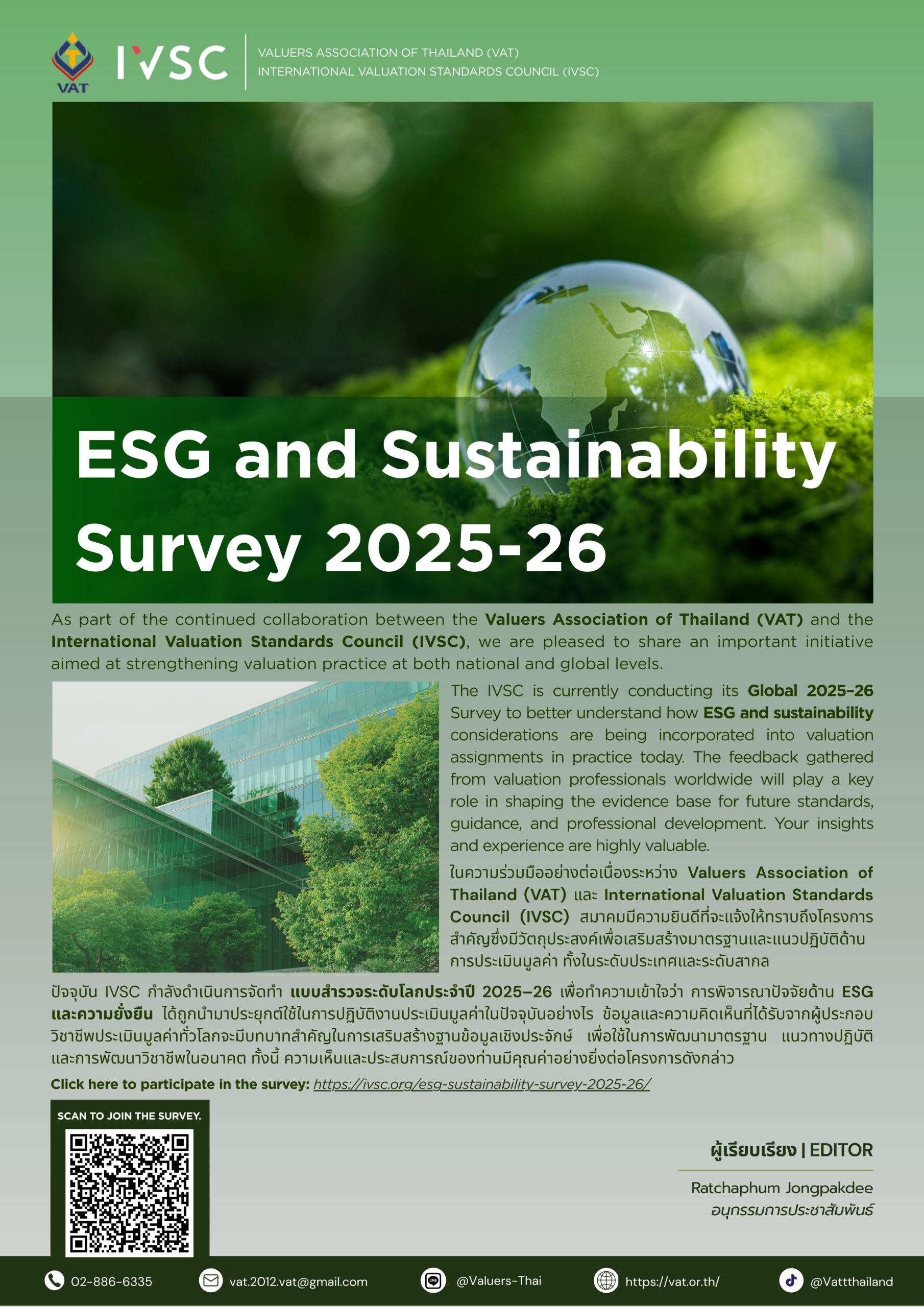 VAT

IVSC

VALUERS ASSOCIATION OF THAILAND (VAT)
INTERNATIONAL VALUATION STANDARDS COUNCIL (IVSC)

ESG and Sustainability Survey 2025-26

As part of the continued collaboration between the Valuers Association of Thailand (VAT) and the International Valuation Standards Council (IVSC), we are pleased to share an important initiative aimed at strengthening valuation practice at both national and global levels.

The IVSC is currently conducting its Global 2025–26 Survey to better understand how ESG and sustainability considerations are being incorporated into valuation assignments in practice today. The feedback gathered from valuation professionals worldwide will play a key role in shaping the evidence base for future standards, guidance, and professional development. Your insights and experience are highly valuable.

ในความร่วมมืออย่างต่อเนื่องระหว่าง Valuers Association of Thailand (VAT) และ International Valuation Standards Council (IVSC) สมาคมมีความยินดีที่จะแจ้งให้ทราบถึงโครงการสำคัญซึ่งมีวัตถุประสงค์เพื่อเสริมสร้างมาตรฐานและแนวปฏิบัติด้านการประเมินมูลค่า ทั้งในระดับประเทศและระดับสากล

ปัจจุบัน IVSC กำลังดำเนินการจัดทำ แบบสำรวจระดับโลกประจำปี 2025–26 เพื่อทำความเข้าใจว่า การพิจารณาปัจจัยด้าน ESG และความยั่งยืน ได้ถูกนำมาประยุกต์ใช้ในการปฏิบัติงานประเมินมูลค่าในปัจจุบันอย่างไร ข้อมูลและความคิดเห็นที่ได้รับจากผู้ประกอบวิชาชีพประเมินมูลค่าทั่วโลกจะมีบทบาทสำคัญในการเสริมสร้างฐานข้อมูลเชิงประจักษ์ เพื่อใช้ในการพัฒนามาตรฐาน แนวทางปฏิบัติ และการพัฒนาวิชาชีพในอนาคต ทั้งนี้ ความเห็นและประสบการณ์ของท่านมีคุณค่าอย่างยิ่งต่อโครงการดังกล่าว

Click here to participate in the survey: https://ivsc.org/esg-sustainability-survey-2025-26/

SCAN TO JOIN THE SURVEY.

ผู้เรียบเรียง | EDITOR

Ratchaphum Jongpakdee
อนุกรรมการประชาสัมพันธ์

02-886-6335 vat.2012.vat@gmail.com @Valuers-Thai https://vat.or.th/ @Vattthailand